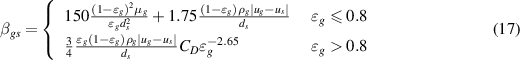 $$\beta_{gs} = \begin{cases} 150\frac{(1-\varepsilon_g)^2\mu_g}{\varepsilon_g d_s^2} + 1.75\frac{(1-\varepsilon_g)\rho_g|u_g-u_s|}{d_s} & \varepsilon_g \leqslant 0.8 \\ \frac{3}{4}\frac{\varepsilon_g(1-\varepsilon_g)\rho_g|u_g-u_s|}{d_s}C_D\varepsilon_g^{-2.65} & \varepsilon_g > 0.8 \end{cases} \quad (17)$$